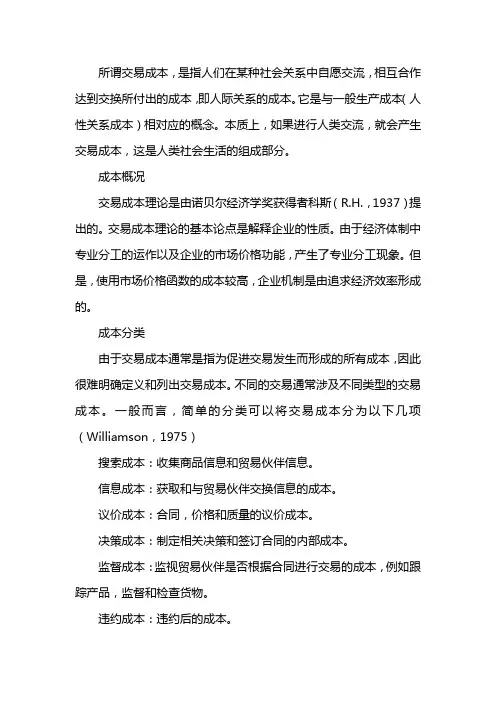 所谓交易成本，是指人们在某种社会关系中自愿交流，相互合作达到交换所付出的成本，即人际关系的成本。它是与一般生产成本（人性关系成本）相对应的概念。本质上，如果进行人类交流，就会产生交易成本，这是人类社会生活的组成部分。

成本概况

交易成本理论是由诺贝尔经济学奖获得者科斯（R.H.，1937）提出的。交易成本理论的基本论点是解释企业的性质。由于经济体制中专业分工的运作以及企业的市场价格功能，产生了专业分工现象。但是，使用市场价格函数的成本较高，企业机制是由追求经济效率形成的。

成本分类

由于交易成本通常是指为促进交易发生而形成的所有成本，因此很难明确定义和列出交易成本。不同的交易通常涉及不同类型的交易成本。一般而言，简单的分类可以将交易成本分为以下几项（Williamson，1975）

搜索成本：收集商品信息和贸易伙伴信息。

信息成本：获取和与贸易伙伴交换信息的成本。

议价成本：合同，价格和质量的议价成本。

决策成本：制定相关决策和签订合同的内部成本。

监督成本：监视贸易伙伴是否根据合同进行交易的成本，例如跟踪产品，监督和检查货物。

违约成本：违约后的成本。